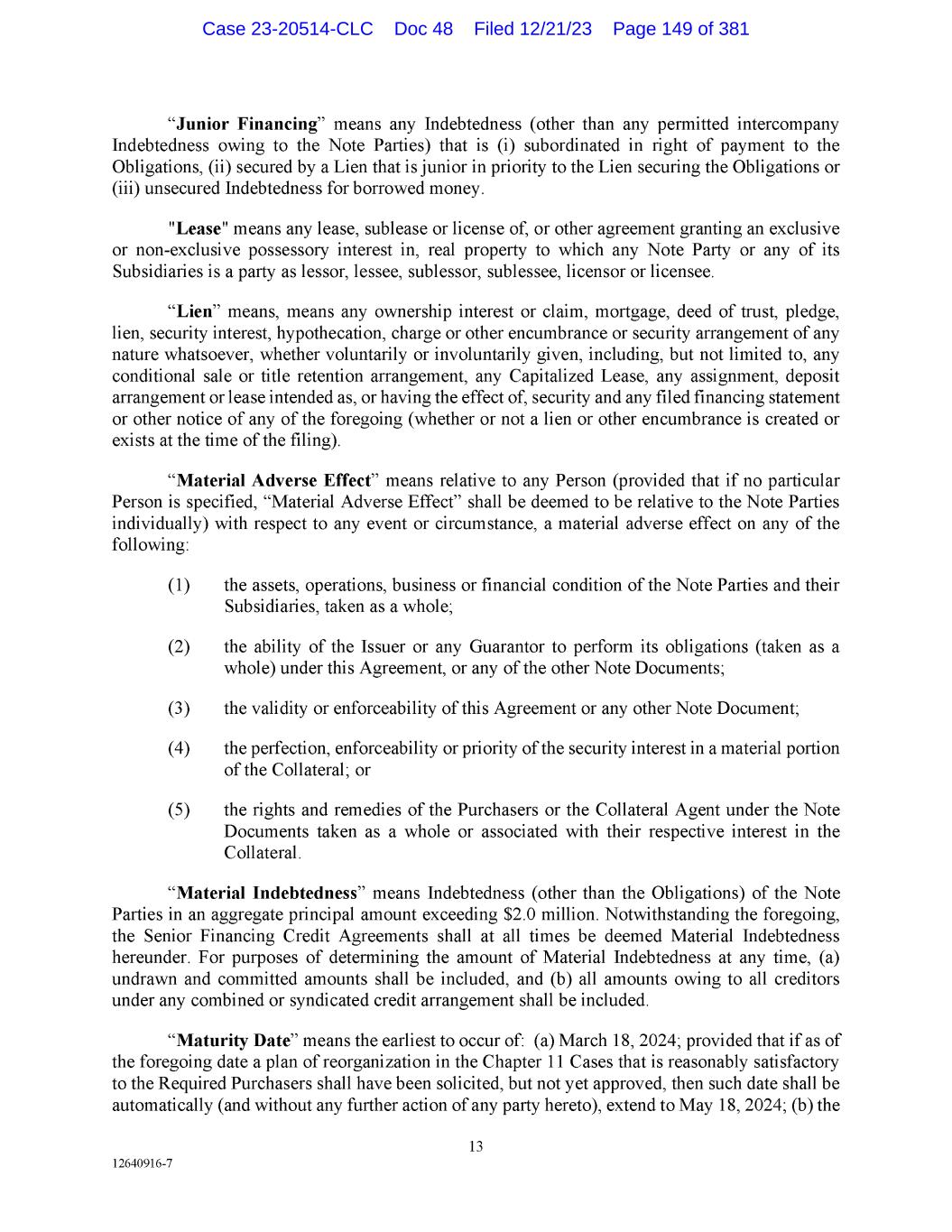 Case 23-20514-CLC Doc 48 Filed 12/21/23 Page 149 of 381

“Junior Financing” means any Indebtedness (other than any permitted intercompany Indebtedness owing to the Note Parties) that is (i) subordinated in right of payment to the Obligations, (ii) secured by a Lien that is junior in priority to the Lien securing the Obligations or (iii) unsecured Indebtedness for borrowed money.

"Lease" means any lease, sublease or license of, or other agreement granting an exclusive or non-exclusive possessory interest in, real property to which any Note Party or any of its Subsidiaries is a party as lessor, lessee, sublessor, sublessee, licensor or licensee.

“Lien” means, means any ownership interest or claim, mortgage, deed of trust, pledge, lien, security interest, hypothecation, charge or other encumbrance or security arrangement of any nature whatsoever, whether voluntarily or involuntarily given, including, but not limited to, any conditional sale or title retention arrangement, any Capitalized Lease, any assignment, deposit arrangement or lease intended as, or having the effect of, security and any filed financing statement or other notice of any of the foregoing (whether or not a lien or other encumbrance is created or exists at the time of the filing).

“Material Adverse Effect” means relative to any Person (provided that if no particular Person is specified, “Material Adverse Effect” shall be deemed to be relative to the Note Parties individually) with respect to any event or circumstance, a material adverse effect on any of the following:

(1) the assets, operations, business or financial condition of the Note Parties and their Subsidiaries, taken as a whole;

(2) the ability of the Issuer or any Guarantor to perform its obligations (taken as a whole) under this Agreement, or any of the other Note Documents;

(3) the validity or enforceability of this Agreement or any other Note Document;

(4) the perfection, enforceability or priority of the security interest in a material portion of the Collateral; or

(5) the rights and remedies of the Purchasers or the Collateral Agent under the Note Documents taken as a whole or associated with their respective interest in the Collateral.

“Material Indebtedness” means Indebtedness (other than the Obligations) of the Note Parties in an aggregate principal amount exceeding $2.0 million. Notwithstanding the foregoing, the Senior Financing Credit Agreements shall at all times be deemed Material Indebtedness hereunder. For purposes of determining the amount of Material Indebtedness at any time, (a) undrawn and committed amounts shall be included, and (b) all amounts owing to all creditors under any combined or syndicated credit arrangement shall be included.

“Maturity Date” means the earliest to occur of: (a) March 18, 2024; provided that if as of the foregoing date a plan of reorganization in the Chapter 11 Cases that is reasonably satisfactory to the Required Purchasers shall have been solicited, but not yet approved, then such date shall be automatically (and without any further action of any party hereto), extend to May 18, 2024; (b) the

13

12640916-7